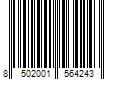 8 502001 564243